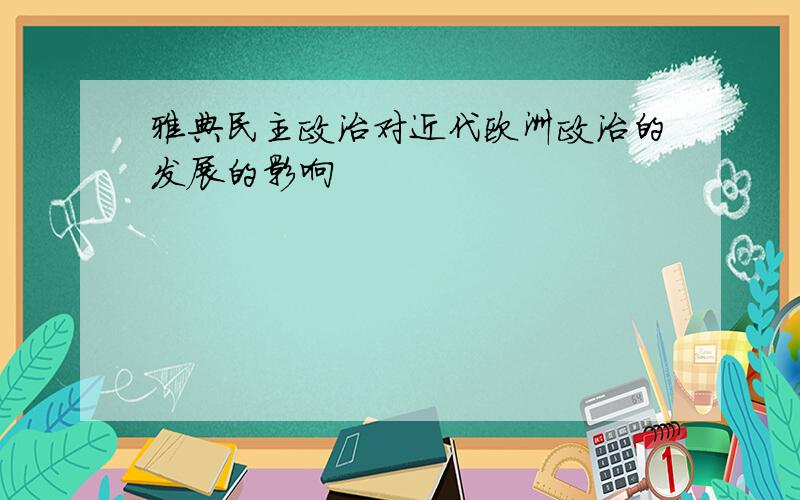 雅典民主政治对近代欧洲政治的发展的影响